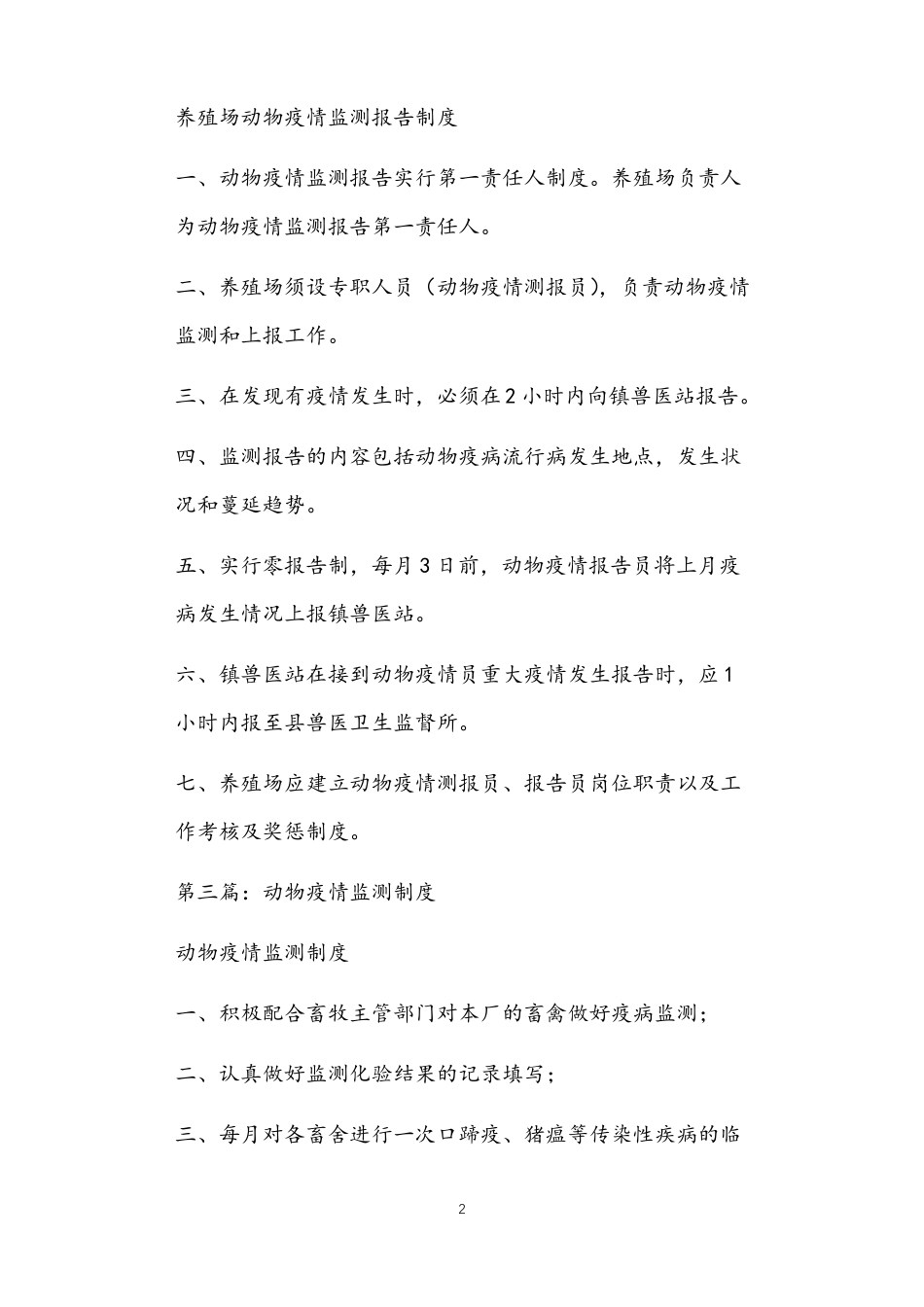 养殖场动物疫情监测报告制度

一、动物疫情监测报告实行第一责任人制度。养殖场负责人为动物疫情监测报告第一责任人。

二、养殖场须设专职人员（动物疫情测报员），负责动物疫情监测和上报工作。

三、在发现有疫情发生时，必须在2小时内向镇兽医站报告。

四、监测报告的内容包括动物疫病流行病发生地点，发生状况和蔓延趋势。

五、实行零报告制，每月3日前，动物疫情报告员将上月疫病发生情况上报镇兽医站。

六、镇兽医站在接到动物疫情员重大疫情发生报告时，应1小时内报至县兽医卫生监督所。

七、养殖场应建立动物疫情测报员、报告员岗位职责以及工作考核及奖惩制度。

第三篇：动物疫情监测制度

动物疫情监测制度

一、积极配合畜牧主管部门对本厂的畜禽做好疫病监测；

二、认真做好监测化验结果的记录填写；

三、每月对各畜舍进行一次口蹄疫、猪瘟等传染性疾病的临

2